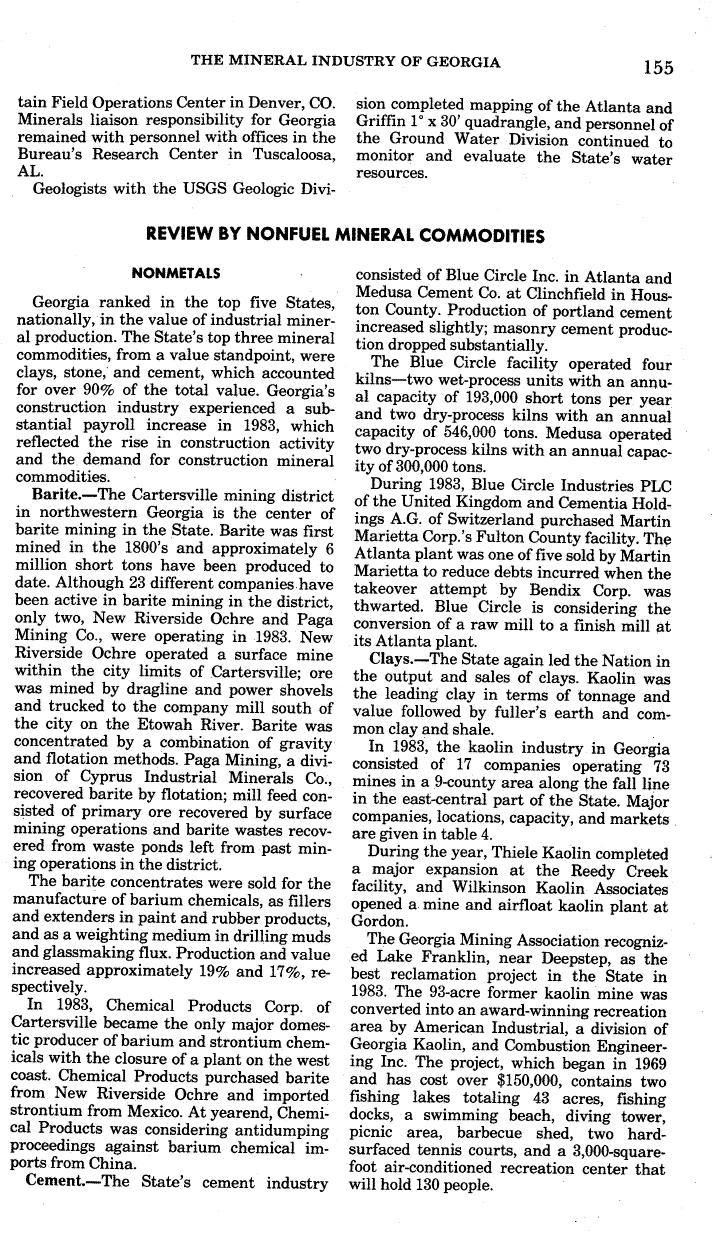 THE MINERAL INDUSTRY OF GEORGIA 155

tain Field Operations Center in Denver, CO. Minerals liaison responsibility for Georgia remained with personnel with offices in the Bureau's Research Center in Tuscaloosa, AL.

Geologists with the USGS Geologic Division completed mapping of the Atlanta and Griffin 1° x 30' quadrangle, and personnel of the Ground Water Division continued to monitor and evaluate the State's water resources.

REVIEW BY NONFUEL MINERAL COMMODITIES

NONMETALS

Georgia ranked in the top five States, nationally, in the value of industrial mineral production. The State's top three mineral commodities, from a value standpoint, were clays, stone, and cement, which accounted for over 90% of the total value. Georgia's construction industry experienced a substantial payroll increase in 1983, which reflected the rise in construction activity and the demand for construction mineral commodities.

Barite.—The Cartersville mining district in northwestern Georgia is the center of barite mining in the State. Barite was first mined in the 1800's and approximately 6 million short tons have been produced to date. Although 23 different companies have been active in barite mining in the district, only two, New Riverside Ochre and Paga Mining Co., were operating in 1983. New Riverside Ochre operated a surface mine within the city limits of Cartersville; ore was mined by dragline and power shovels and trucked to the company mill south of the city on the Etowah River. Barite was concentrated by a combination of gravity and flotation methods. Paga Mining, a division of Cyprus Industrial Minerals Co., recovered barite by flotation; mill feed consisted of primary ore recovered by surface mining operations and barite wastes recovered from waste ponds left from past mining operations in the district.

The barite concentrates were sold for the manufacture of barium chemicals, as fillers and extenders in paint and rubber products, and as a weighting medium in drilling muds and glassmaking flux. Production and value increased approximately 19% and 17%, respectively.

In 1983, Chemical Products Corp. of Cartersville became the only major domestic producer of barium and strontium chemicals with the closure of a plant on the west coast. Chemical Products purchased barite from New Riverside Ochre and imported strontium from Mexico. At yearend, Chemical Products was considering antidumping proceedings against barium chemical imports from China.

Cement.—The State's cement industry consisted of Blue Circle Inc. in Atlanta and Medusa Cement Co. at Clinchfield in Houston County. Production of portland cement increased slightly; masonry cement production dropped substantially.

The Blue Circle facility operated four kilns—two wet-process units with an annual capacity of 193,000 short tons per year and two dry-process kilns with an annual capacity of 546,000 tons. Medusa operated two dry-process kilns with an annual capacity of 300,000 tons.

During 1983, Blue Circle Industries PLC of the United Kingdom and Cementia Holdings A.G. of Switzerland purchased Martin Marietta Corp.'s Fulton County facility. The Atlanta plant was one of five sold by Martin Marietta to reduce debts incurred when the takeover attempt by Bendix Corp. was thwarted. Blue Circle is considering the conversion of a raw mill to a finish mill at its Atlanta plant.

Clays.—The State again led the Nation in the output and sales of clays. Kaolin was the leading clay in terms of tonnage and value followed by fuller's earth and common clay and shale.

In 1983, the kaolin industry in Georgia consisted of 17 companies operating 73 mines in a 9-county area along the fall line in the east-central part of the State. Major companies, locations, capacity, and markets are given in table 4.

During the year, Thiele Kaolin completed a major expansion at the Reedy Creek facility, and Wilkinson Kaolin Associates opened a mine and airfloat kaolin plant at Gordon.

The Georgia Mining Association recognized Lake Franklin, near Deepstep, as the best reclamation project in the State in 1983. The 93-acre former kaolin mine was converted into an award-winning recreation area by American Industrial, a division of Georgia Kaolin, and Combustion Engineering Inc. The project, which began in 1969 and has cost over $150,000, contains two fishing lakes totaling 43 acres, fishing docks, a swimming beach, diving tower, picnic area, barbecue shed, two hard-surfaced tennis courts, and a 3,000-square-foot air-conditioned recreation center that will hold 130 people.